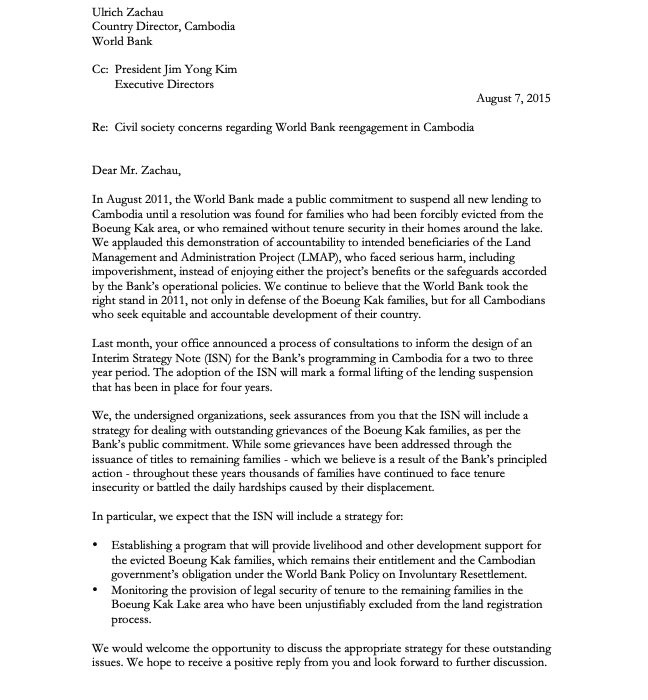 Ulrich Zachau
Country Director, Cambodia
World Bank

Cc: President Jim Yong Kim
Executive Directors

August 7, 2015

Re: Civil society concerns regarding World Bank reengagement in Cambodia

Dear Mr. Zachau,

In August 2011, the World Bank made a public commitment to suspend all new lending to Cambodia until a resolution was found for families who had been forcibly evicted from the Boeung Kak area, or who remained without tenure security in their homes around the lake. We applauded this demonstration of accountability to intended beneficiaries of the Land Management and Administration Project (LMAP), who faced serious harm, including impoverishment, instead of enjoying either the project's benefits or the safeguards accorded by the Bank's operational policies. We continue to believe that the World Bank took the right stand in 2011, not only in defense of the Boeung Kak families, but for all Cambodians who seek equitable and accountable development of their country.

Last month, your office announced a process of consultations to inform the design of an Interim Strategy Note (ISN) for the Bank's programming in Cambodia for a two to three year period. The adoption of the ISN will mark a formal lifting of the lending suspension that has been in place for four years.

We, the undersigned organizations, seek assurances from you that the ISN will include a strategy for dealing with outstanding grievances of the Boeung Kak families, as per the Bank's public commitment. While some grievances have been addressed through the issuance of titles to remaining families - which we believe is a result of the Bank's principled action - throughout these years thousands of families have continued to face tenure insecurity or battled the daily hardships caused by their displacement.

In particular, we expect that the ISN will include a strategy for:

• Establishing a program that will provide livelihood and other development support for the evicted Boeung Kak families, which remains their entitlement and the Cambodian government's obligation under the World Bank Policy on Involuntary Resettlement.
• Monitoring the provision of legal security of tenure to the remaining families in the Boeung Kak Lake area who have been unjustifiably excluded from the land registration process.

We would welcome the opportunity to discuss the appropriate strategy for these outstanding issues. We hope to receive a positive reply from you and look forward to further discussion.